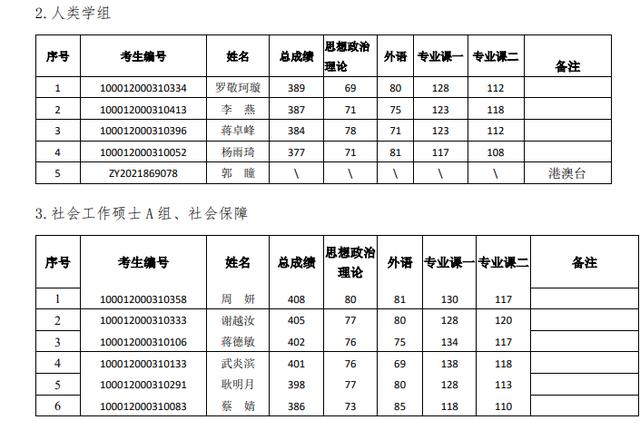 2. 人类学组

| 序号 | 考生编号 | 姓名 | 总成绩 | 思想政治理论 | 外语 | 专业课一 | 专业课二 | 备注 |
|---|---|---|---|---|---|---|---|---|
| 1 | 100012000310334 | 罗敬珂璇 | 389 | 69 | 80 | 128 | 112 | |
| 2 | 100012000310413 | 李　燕 | 387 | 71 | 75 | 123 | 118 | |
| 3 | 100012000310396 | 蒋卓峰 | 384 | 78 | 71 | 123 | 112 | |
| 4 | 100012000310052 | 杨雨琦 | 377 | 71 | 81 | 117 | 108 | |
| 5 | ZY2021869078 | 郭　瞳 | \ | \ | \ | \ | \ | 港澳台 |

3. 社会工作硕士 A 组、社会保障

| 序号 | 考生编号 | 姓名 | 总成绩 | 思想政治理论 | 外语 | 专业课一 | 专业课二 | 备注 |
|---|---|---|---|---|---|---|---|---|
| 1 | 100012000310358 | 周　妍 | 408 | 80 | 81 | 130 | 117 | |
| 2 | 100012000310333 | 谢越汝 | 405 | 77 | 80 | 128 | 120 | |
| 3 | 100012000310106 | 蒋德敏 | 402 | 76 | 75 | 134 | 117 | |
| 4 | 100012000310133 | 武炎滨 | 401 | 76 | 69 | 138 | 118 | |
| 5 | 100012000310291 | 耿明月 | 398 | 77 | 80 | 128 | 113 | |
| 6 | 100012000310083 | 蔡　婧 | 386 | 73 | 85 | 118 | 110 | |